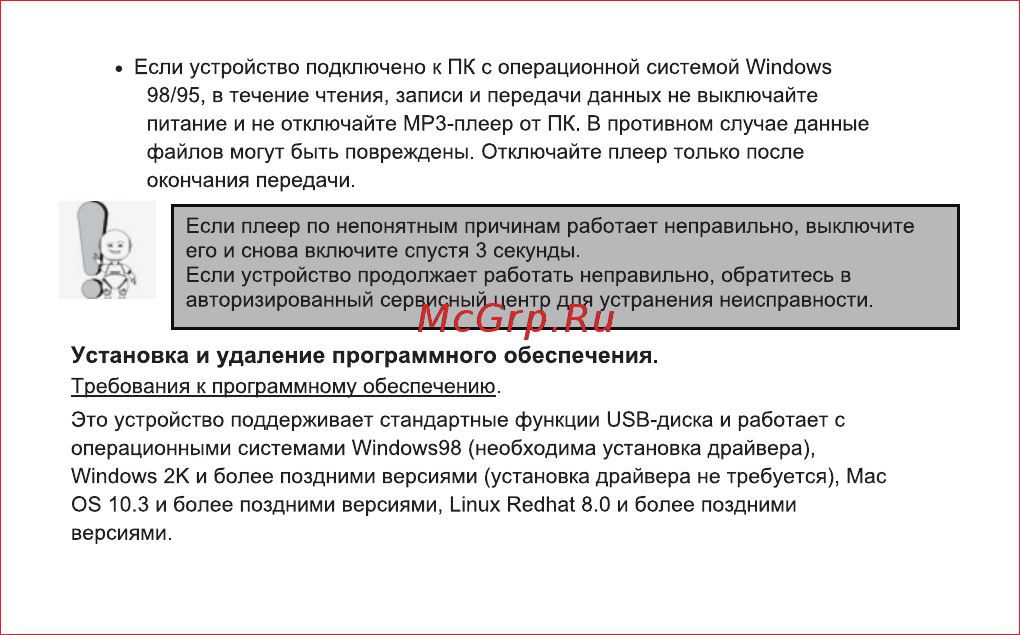 • Если устройство подключено к ПК с операционной системой Windows 98/95, в течение чтения, записи и передачи данных не выключайте питание и не отключайте MP3-плеер от ПК. В противном случае данные файлов могут быть повреждены. Отключайте плеер только после окончания передачи.

Если плеер по непонятным причинам работает неправильно, выключите его и снова включите спустя 3 секунды.
Если устройство продолжает работать неправильно, обратитесь в авторизированный сервисный центр для устранения неисправности.

McGrp.Ru

Установка и удаление программного обеспечения.

Требования к программному обеспечению.

Это устройство поддерживает стандартные функции USB-диска и работает с операционными системами Windows98 (необходима установка драйвера), Windows 2K и более поздними версиями (установка драйвера не требуется), Mac OS 10.3 и более поздними версиями, Linux Redhat 8.0 и более поздними версиями.